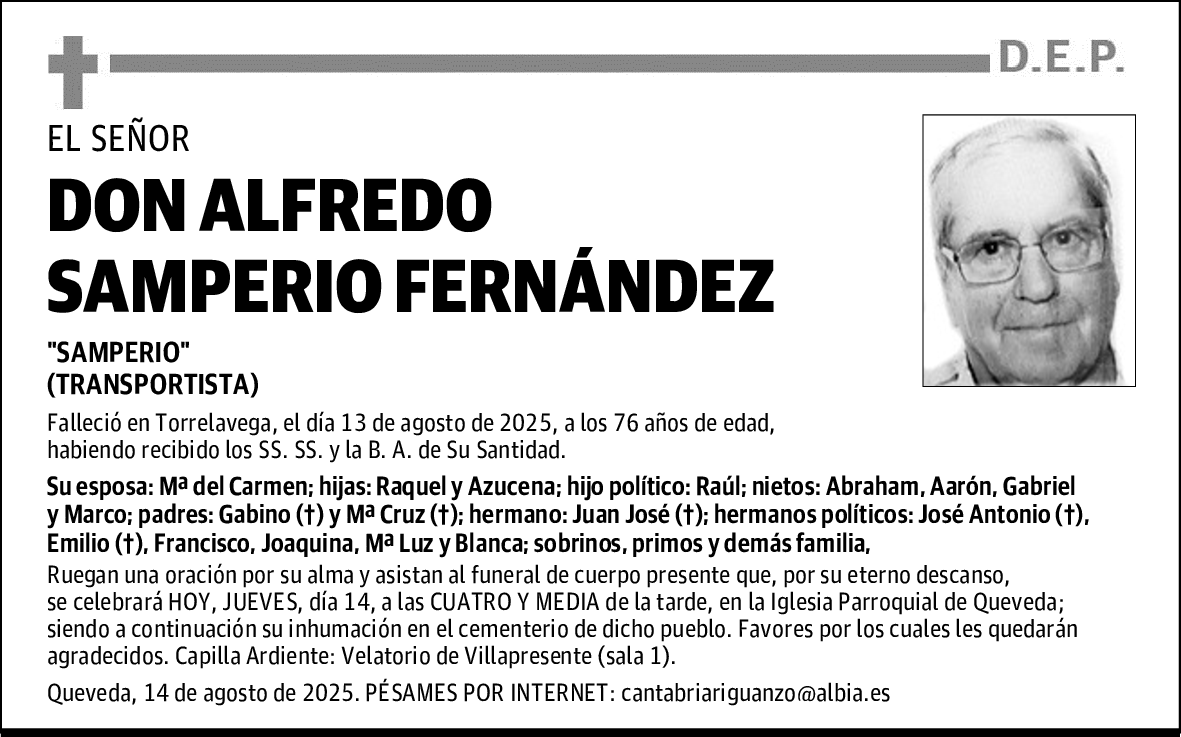 D.E.P.

EL SEÑOR

DON ALFREDO SAMPERIO FERNÁNDEZ

"SAMPERIO"
(TRANSPORTISTA)

Falleció en Torrelavega, el día 13 de agosto de 2025, a los 76 años de edad, habiendo recibido los SS. SS. y la B. A. de Su Santidad.

Su esposa: Mª del Carmen; hijas: Raquel y Azucena; hijo político: Raúl; nietos: Abraham, Aarón, Gabriel y Marco; padres: Gabino (†) y Mª Cruz (†); hermano: Juan José (†); hermanos políticos: José Antonio (†), Emilio (†), Francisco, Joaquina, Mª Luz y Blanca; sobrinos, primos y demás familia,

Ruegan una oración por su alma y asistan al funeral de cuerpo presente que, por su eterno descanso, se celebrará HOY, JUEVES, día 14, a las CUATRO Y MEDIA de la tarde, en la Iglesia Parroquial de Queveda; siendo a continuación su inhumación en el cementerio de dicho pueblo. Favores por los cuales les quedarán agradecidos. Capilla Ardiente: Velatorio de Villapresente (sala 1).

Queveda, 14 de agosto de 2025. PÉSAMES POR INTERNET: cantabriariguanzo@albia.es